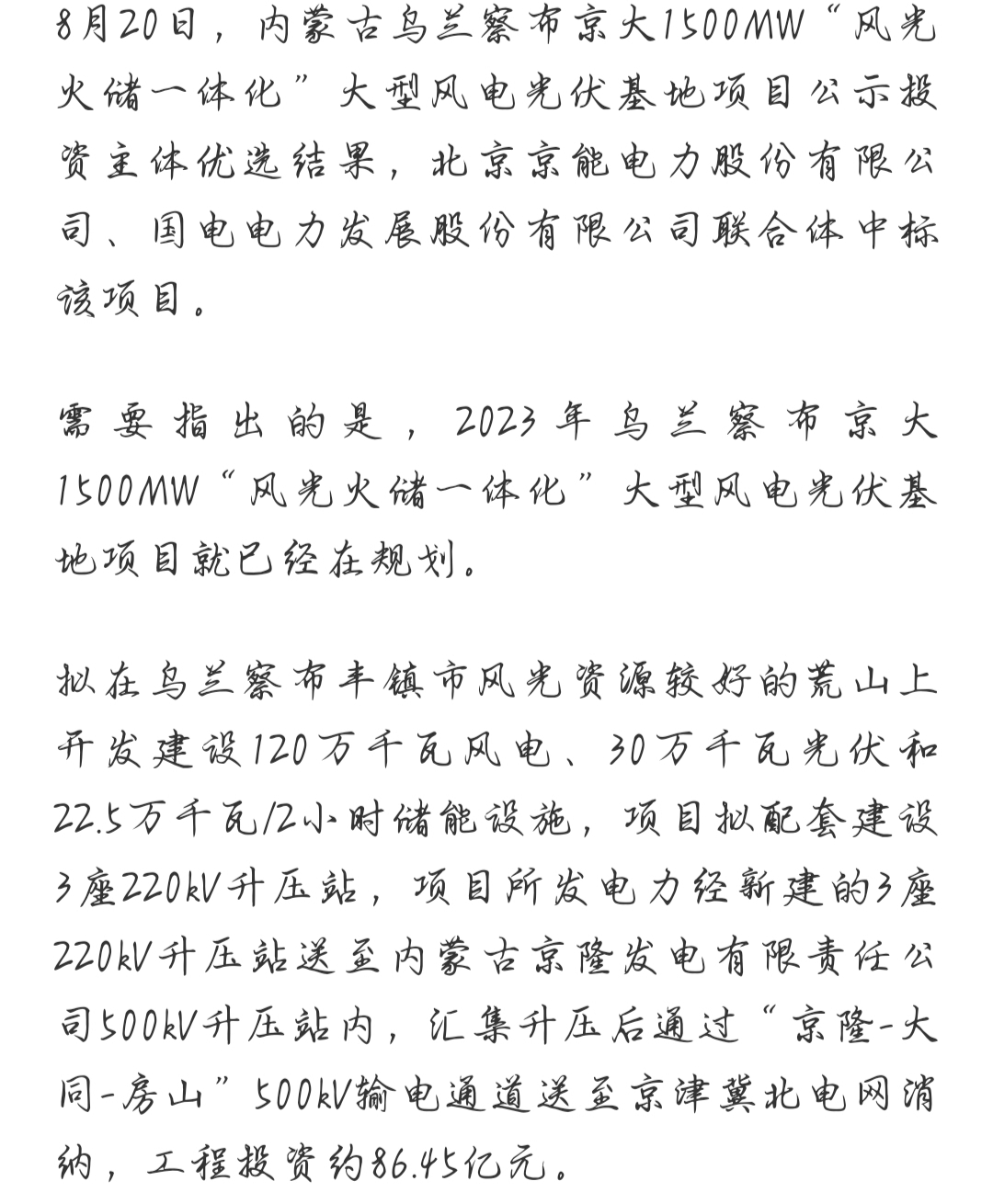 8月20日，内蒙古乌兰察布京大1500MW“风光火储一体化”大型风电光伏基地项目公示投资主体优选结果，北京京能电力股份有限公司、国电电力发展股份有限公司联合体中标该项目。

需要指出的是，2023年乌兰察布京大1500MW“风光火储一体化”大型风电光伏基地项目就已经在规划。

拟在乌兰察布丰镇市风光资源较好的荒山上开发建设120万千瓦风电、30万千瓦光伏和22.5万千瓦/2小时储能设施，项目拟配套建设3座220kV升压站，项目所发电力经新建的3座220kV升压站送至内蒙古京隆发电有限责任公司500kV升压站内，汇集升压后通过“京隆-大同-房山”500kV输电通道送至京津冀北电网消纳，工程投资约86.45亿元。